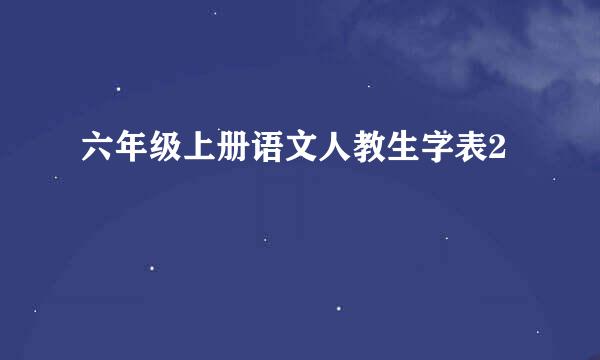 六年级上册语文人教生字表2